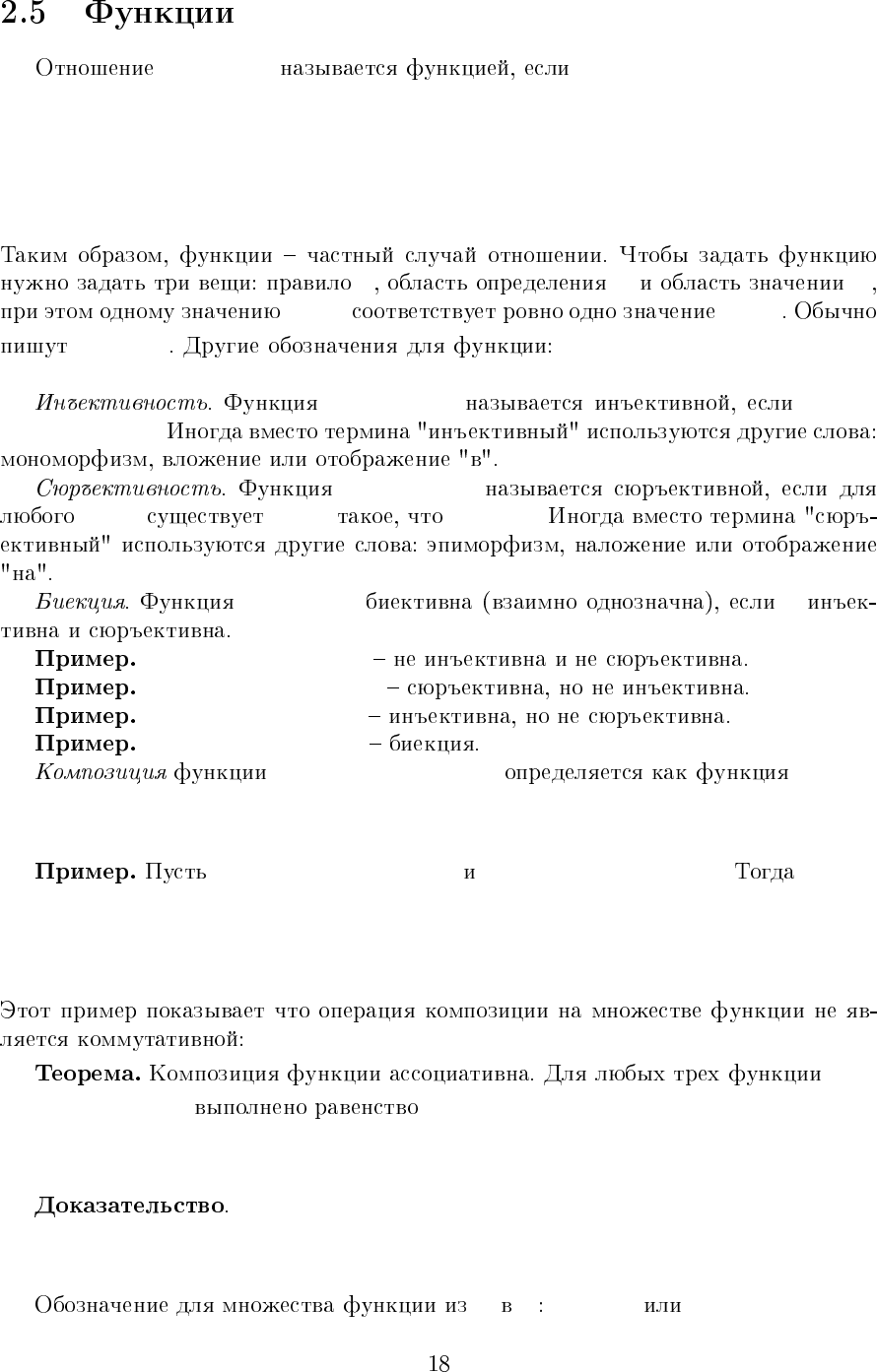 2.5 Функции

Отношение называется функцией, если

Таким образом, функции – частный случай отношении. Чтобы задать функцию нужно задать три вещи: правило , область определения и область значении , при этом одному значению соответствует ровно одно значение . Обычно пишут . Другие обозначения для функции:

Инъективность. Функция называется инъективной, если Иногда вместо термина "инъективный" используются другие слова: мономорфизм, вложение или отображение "в".

Сюръективность. Функция называется сюръективной, если для любого существует такое, что Иногда вместо термина "сюръективный" используются другие слова: эпиморфизм, наложение или отображение "на".

Биекция. Функция биективна (взаимно однозначна), если инъективна и сюръективна.

Пример. – не инъективна и не сюръективна.

Пример. – сюръективна, но не инъективна.

Пример. – инъективна, но не сюръективна.

Пример. – биекция.

Композиция функции определяется как функция

Пример. Пусть и Тогда

Этот пример показывает что операция композиции на множестве функции не является коммутативной:

Теорема. Композиция функции ассоциативна. Для любых трех функции выполнено равенство

Доказательство.

Обозначение для множества функции из в : или

18